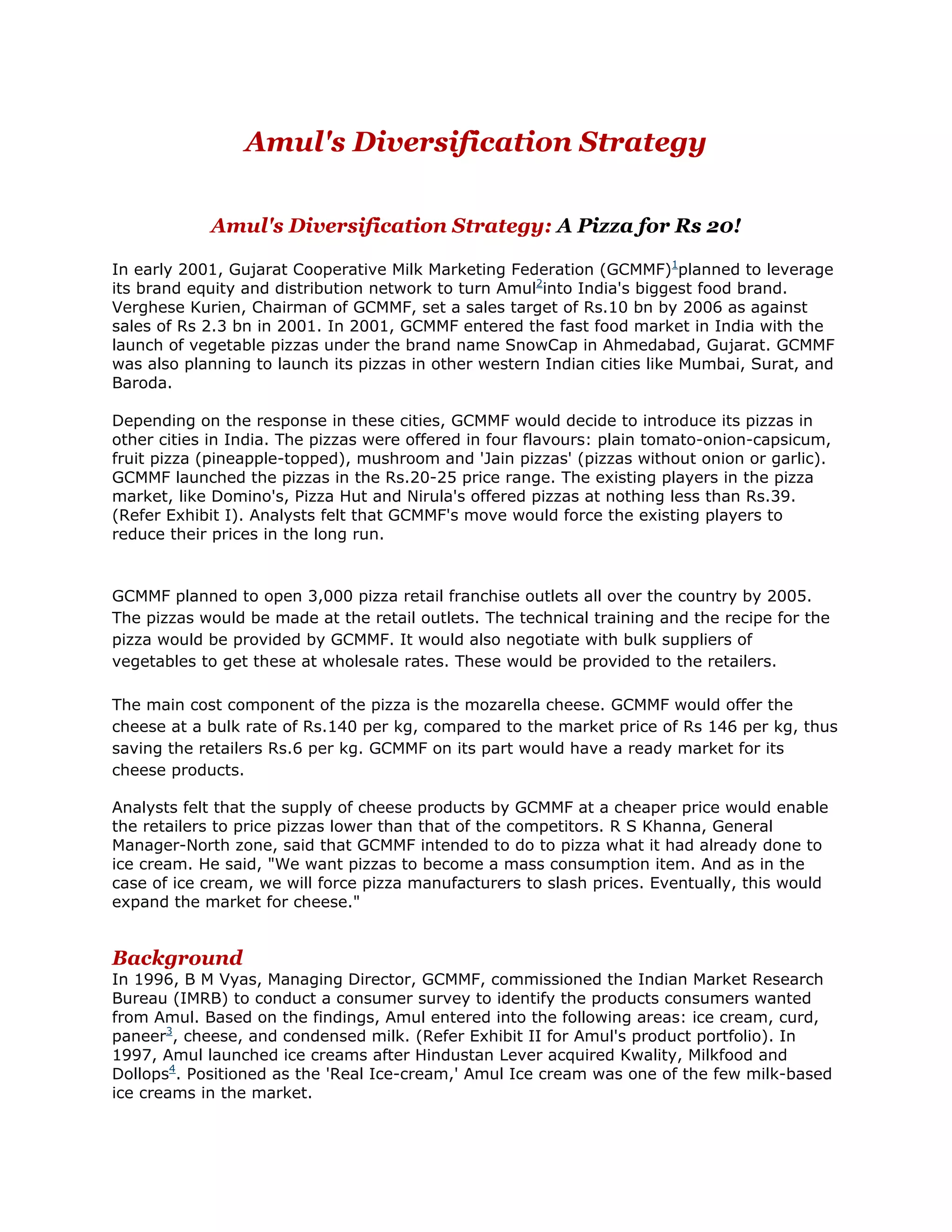 Amul's Diversification Strategy

Amul's Diversification Strategy: A Pizza for Rs 20!

In early 2001, Gujarat Cooperative Milk Marketing Federation (GCMMF)$^1$planned to leverage its brand equity and distribution network to turn Amul$^2$into India's biggest food brand. Verghese Kurien, Chairman of GCMMF, set a sales target of Rs.10 bn by 2006 as against sales of Rs 2.3 bn in 2001. In 2001, GCMMF entered the fast food market in India with the launch of vegetable pizzas under the brand name SnowCap in Ahmedabad, Gujarat. GCMMF was also planning to launch its pizzas in other western Indian cities like Mumbai, Surat, and Baroda.

Depending on the response in these cities, GCMMF would decide to introduce its pizzas in other cities in India. The pizzas were offered in four flavours: plain tomato-onion-capsicum, fruit pizza (pineapple-topped), mushroom and 'Jain pizzas' (pizzas without onion or garlic). GCMMF launched the pizzas in the Rs.20-25 price range. The existing players in the pizza market, like Domino's, Pizza Hut and Nirula's offered pizzas at nothing less than Rs.39. (Refer Exhibit I). Analysts felt that GCMMF's move would force the existing players to reduce their prices in the long run.

GCMMF planned to open 3,000 pizza retail franchise outlets all over the country by 2005. The pizzas would be made at the retail outlets. The technical training and the recipe for the pizza would be provided by GCMMF. It would also negotiate with bulk suppliers of vegetables to get these at wholesale rates. These would be provided to the retailers.

The main cost component of the pizza is the mozarella cheese. GCMMF would offer the cheese at a bulk rate of Rs.140 per kg, compared to the market price of Rs 146 per kg, thus saving the retailers Rs.6 per kg. GCMMF on its part would have a ready market for its cheese products.

Analysts felt that the supply of cheese products by GCMMF at a cheaper price would enable the retailers to price pizzas lower than that of the competitors. R S Khanna, General Manager-North zone, said that GCMMF intended to do to pizza what it had already done to ice cream. He said, "We want pizzas to become a mass consumption item. And as in the case of ice cream, we will force pizza manufacturers to slash prices. Eventually, this would expand the market for cheese."

Background
In 1996, B M Vyas, Managing Director, GCMMF, commissioned the Indian Market Research Bureau (IMRB) to conduct a consumer survey to identify the products consumers wanted from Amul. Based on the findings, Amul entered into the following areas: ice cream, curd, paneer$^3$, cheese, and condensed milk. (Refer Exhibit II for Amul's product portfolio). In 1997, Amul launched ice creams after Hindustan Lever acquired Kwality, Milkfood and Dollops$^4$. Positioned as the 'Real Ice-cream,' Amul Ice cream was one of the few milk-based ice creams in the market.